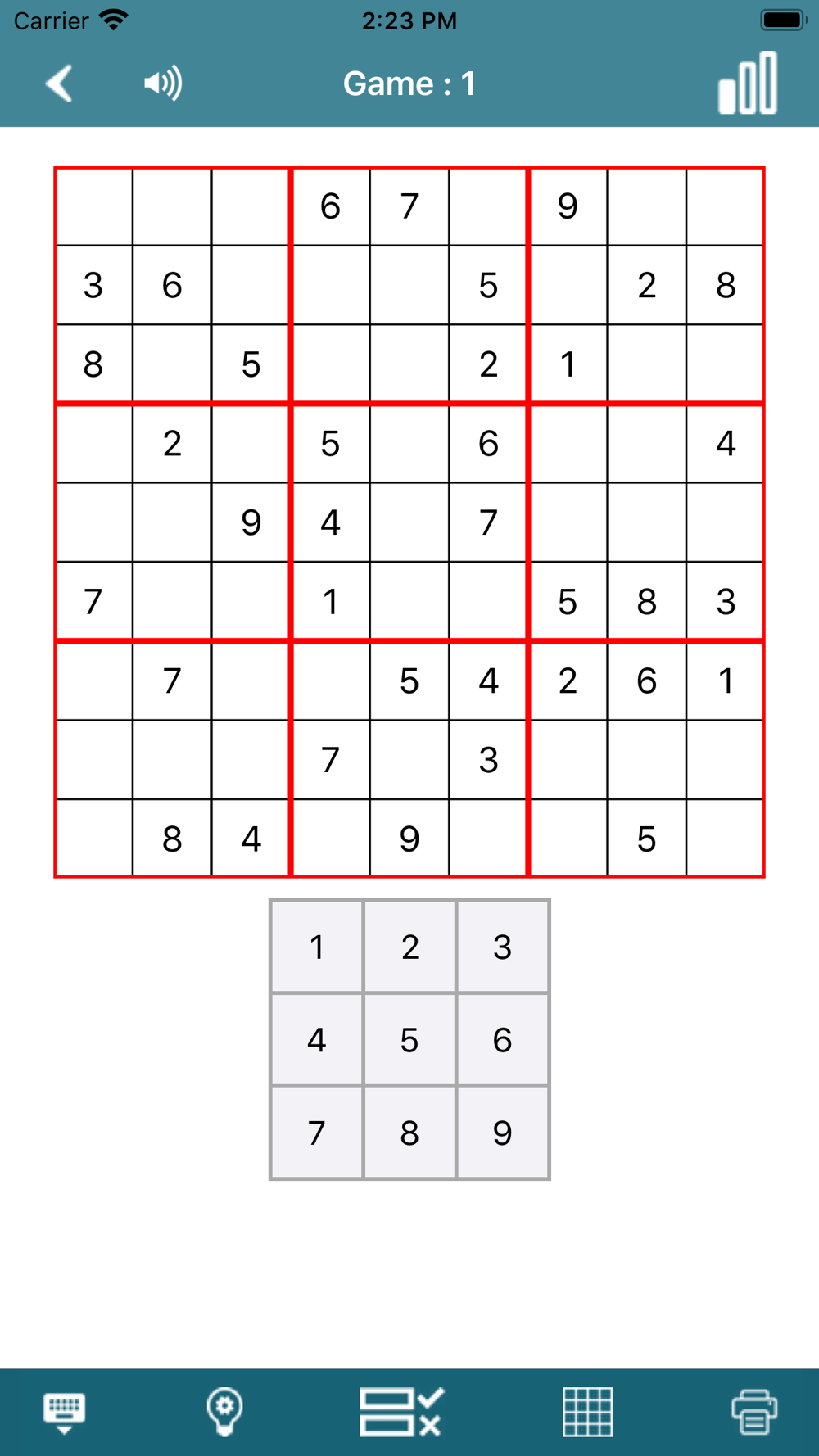 Carrier 2:23 PM

Game : 1

| | | | | | | | | |
|---|---|---|---|---|---|---|---|---|
| | | | 6 | 7 | | 9 | | |
| 3 | 6 | | | | 5 | | 2 | 8 |
| 8 | | 5 | | | 2 | 1 | | |
| | 2 | | 5 | | 6 | | | 4 |
| | | 9 | 4 | | 7 | | | |
| 7 | | | 1 | | | 5 | 8 | 3 |
| | 7 | | | 5 | 4 | 2 | 6 | 1 |
| | | | 7 | | 3 | | | |
| | 8 | 4 | | 9 | | | 5 | |

| | | |
|---|---|---|
| 1 | 2 | 3 |
| 4 | 5 | 6 |
| 7 | 8 | 9 |